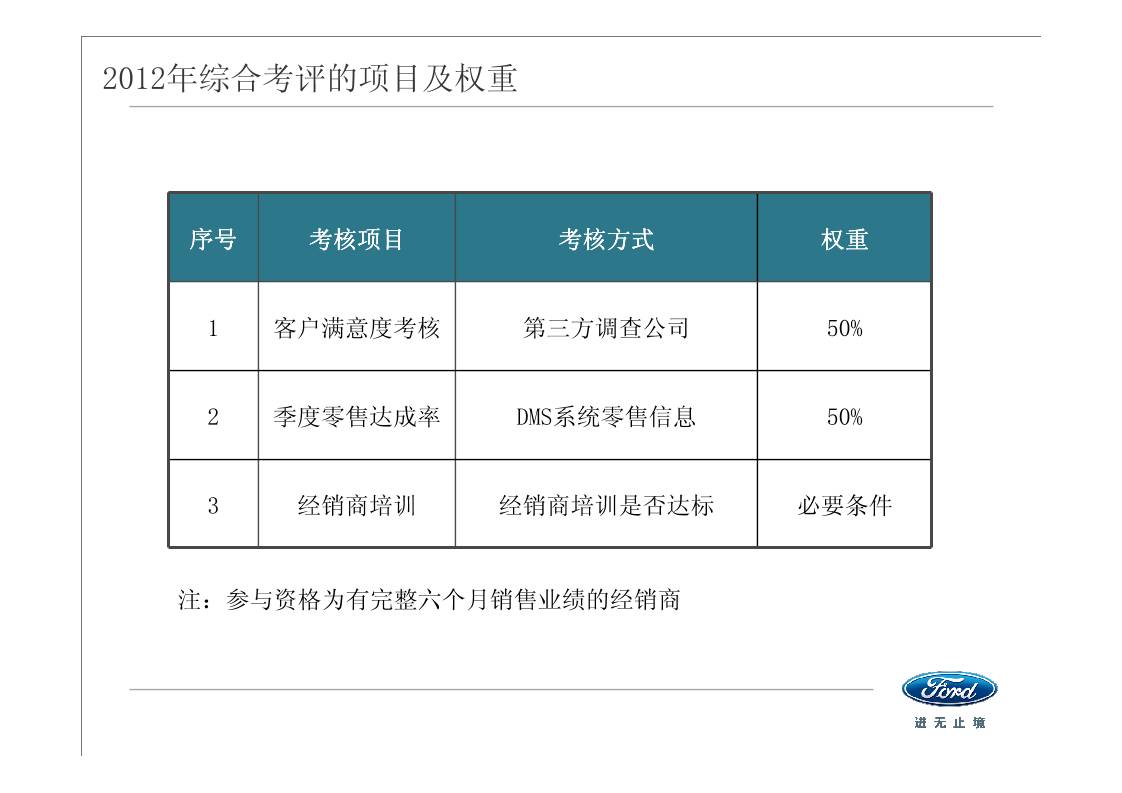 2012年综合考评的项目及权重

| 序号 | 考核项目 | 考核方式 | 权重 |
|---|---|---|---|
| 1 | 客户满意度考核 | 第三方调查公司 | 50% |
| 2 | 季度零售达成率 | DMS系统零售信息 | 50% |
| 3 | 经销商培训 | 经销商培训是否达标 | 必要条件 |

注：参与资格为有完整六个月销售业绩的经销商

Ford
进无止境